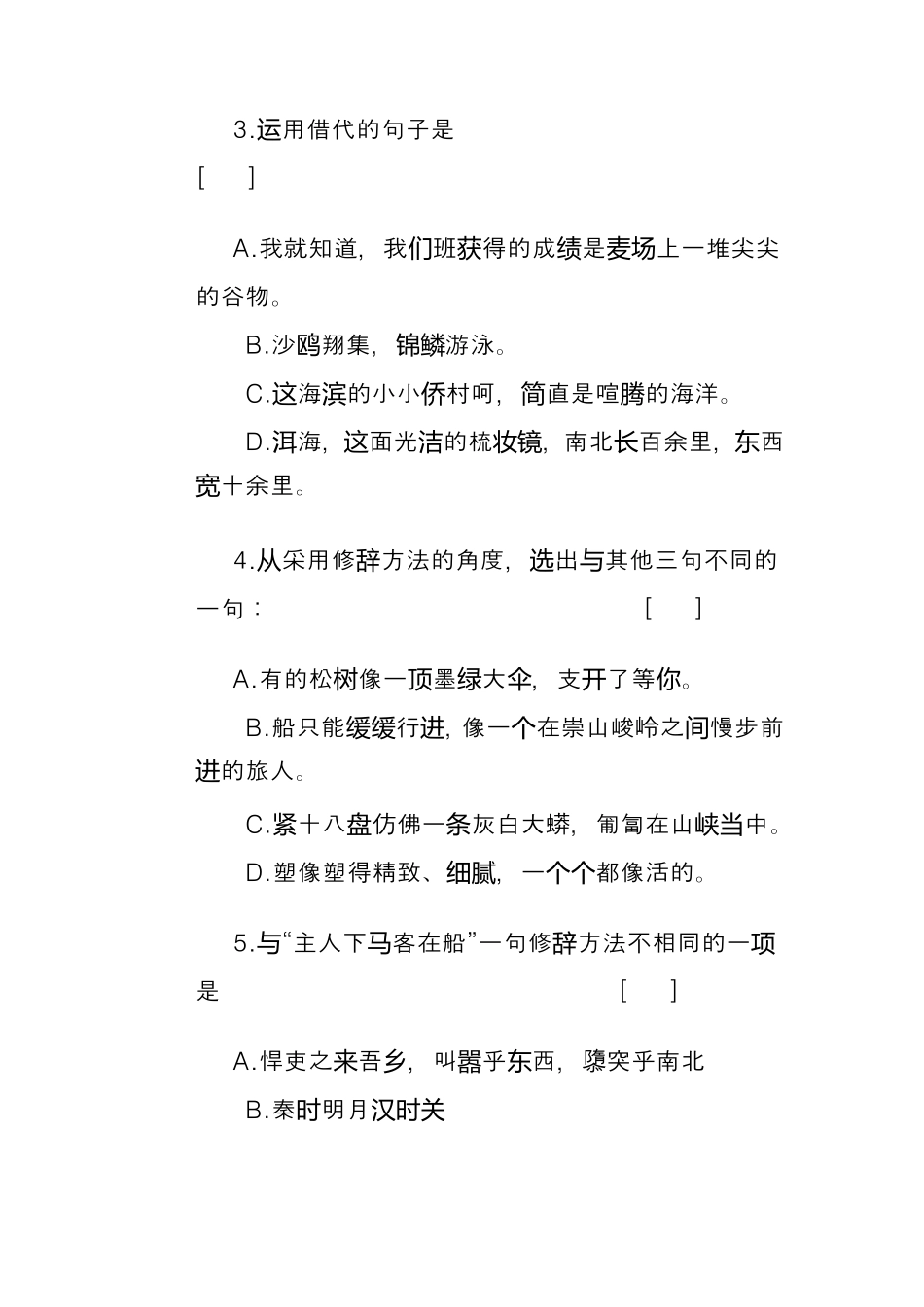 3.运用借代的句子是

[　　]

A.我就知道，我们班获得的成绩是麦场上一堆尖尖的谷物。

B.沙鸥翔集，锦鳞游泳。

C.这海滨的小小侨村呵，简直是喧腾的海洋。

D.洱海，这面光洁的梳妆镜，南北长百余里，东西宽十余里。

4.从采用修辞方法的角度，选出与其他三句不同的一句：　[　　]

A.有的松树像一顶墨绿大伞，支开了等你。

B.船只能缓缓行进，像一个在崇山峻岭之间慢步前进的旅人。

C.紧十八盘仿佛一条灰白大蟒，匍匐在山峡当中。

D.塑像塑得精致、细腻，一个个都像活的。

5.与“主人下马客在船”一句修辞方法不相同的一项是　[　　]

A.悍吏之来吾乡，叫嚣乎东西，隳突乎南北

B.秦时明月汉时关